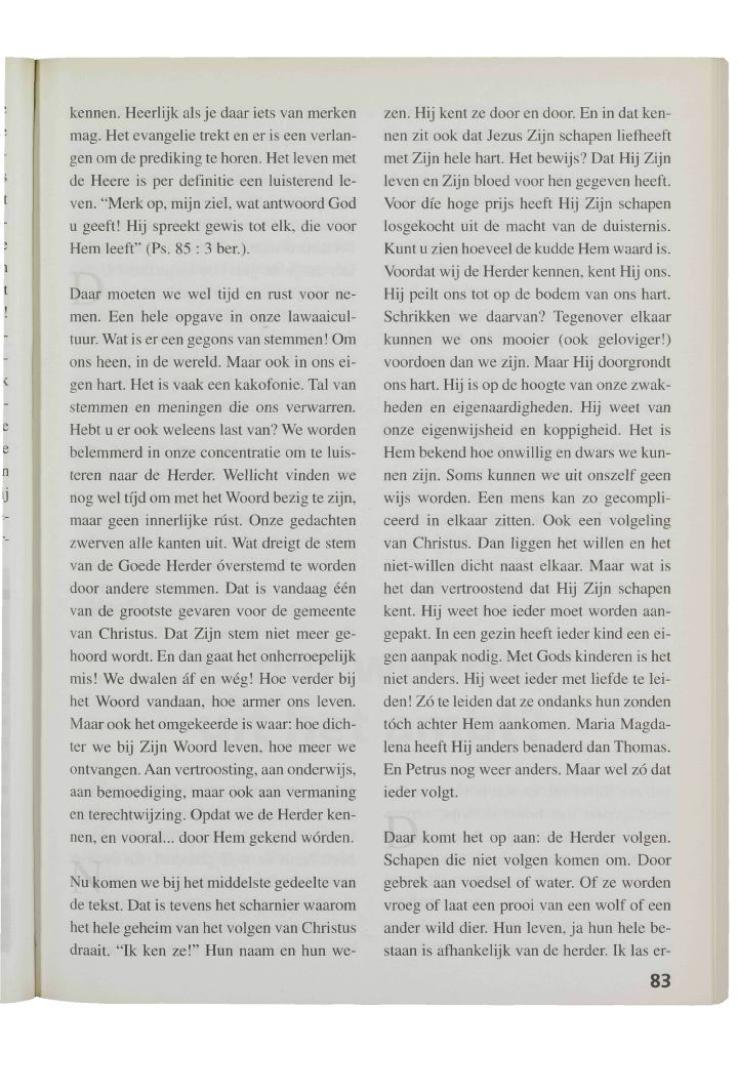 kennen. Heerlijk als je daar iets van merken mag. Het evangelie trekt en er is een verlangen om de prediking te horen. Het leven met de Heere is per definitie een luisterend leven. "Merk op, mijn ziel, wat antwoord God u geeft! Hij spreekt gewis tot elk, die voor Hem leeft" (Ps. 85 : 3 ber.).

Daar moeten we wel tijd en rust voor nemen. Een hele opgave in onze lawaaicultuur. Wat is er een gegons van stemmen! Om ons heen, in de wereld. Maar ook in ons eigen hart. Het is vaak een kakofonie. Tal van stemmen en meningen die ons verwarren. Hebt u er ook weleens last van? We worden belemmerd in onze concentratie om te luisteren naar de Herder. Wellicht vinden we nog wel tíjd om met het Woord bezig te zijn, maar geen innerlijke rúst. Onze gedachten zwerven alle kanten uit. Wat dreigt de stem van de Goede Herder óverstemd te worden door andere stemmen. Dat is vandaag één van de grootste gevaren voor de gemeente van Christus. Dat Zijn stem niet meer gehoord wordt. En dan gaat het onherroepelijk mis! We dwalen áf en wég! Hoe verder bij het Woord vandaan, hoe armer ons leven. Maar ook het omgekeerde is waar: hoe dichter we bij Zijn Woord leven, hoe meer we ontvangen. Aan vertroosting, aan onderwijs, aan bemoediging, maar ook aan vermaning en terechtwijzing. Opdat we de Herder kennen, en vooral... door Hem gekend wórden.

Nu komen we bij het middelste gedeelte van de tekst. Dat is tevens het scharnier waarom het hele geheim van het volgen van Christus draait. "Ik ken ze!" Hun naam en hun wezen. Hij kent ze door en door. En in dat kennen zit ook dat Jezus Zijn schapen liefheeft met Zijn hele hart. Het bewijs? Dat Hij Zijn leven en Zijn bloed voor hen gegeven heeft. Voor díe hoge prijs heeft Hij Zijn schapen losgekocht uit de macht van de duisternis. Kunt u zien hoeveel de kudde Hem waard is. Voordat wij de Herder kennen, kent Hij ons. Hij peilt ons tot op de bodem van ons hart. Schrikken we daarvan? Tegenover elkaar kunnen we ons mooier (ook geloviger!) voordoen dan we zijn. Maar Hij doorgrondt ons hart. Hij is op de hoogte van onze zwakheden en eigenaardigheden. Hij weet van onze eigenwijsheid en koppigheid. Het is Hem bekend hoe onwillig en dwars we kunnen zijn. Soms kunnen we uit onszelf geen wijs worden. Een mens kan zo gecompliceerd in elkaar zitten. Ook een volgeling van Christus. Dan liggen het willen en het niet-willen dicht naast elkaar. Maar wat is het dan vertroostend dat Hij Zijn schapen kent. Hij weet hoe ieder moet worden aangepakt. In een gezin heeft ieder kind een eigen aanpak nodig. Met Gods kinderen is het niet anders. Hij weet ieder met liefde te leiden! Zó te leiden dat ze ondanks hun zonden tóch achter Hem aankomen. Maria Magdalena heeft Hij anders benaderd dan Thomas. En Petrus nog weer anders. Maar wel zó dat ieder volgt.

Daar komt het op aan: de Herder volgen. Schapen die niet volgen komen om. Door gebrek aan voedsel of water. Of ze worden vroeg of laat een prooi van een wolf of een ander wild dier. Hun leven, ja hun hele bestaan is afhankelijk van de herder. Ik las er-

83